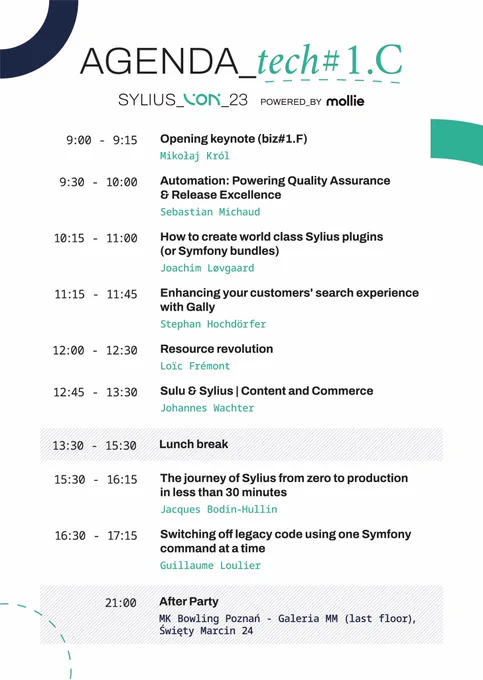 AGENDA_tech#1.C

SYLIUS_CON_23 POWERED_BY mollie

9:00 - 9:15 Opening keynote (biz#1.F)
Mikołaj Król

9:30 - 10:00 Automation: Powering Quality Assurance & Release Excellence
Sebastian Michaud

10:15 - 11:00 How to create world class Sylius plugins (or Symfony bundles)
Joachim Løvgaard

11:15 - 11:45 Enhancing your customers' search experience with Gally
Stephan Hochdörfer

12:00 - 12:30 Resource revolution
Loïc Frémont

12:45 - 13:30 Sulu & Sylius | Content and Commerce
Johannes Wachter

13:30 - 15:30 Lunch break

15:30 - 16:15 The journey of Sylius from zero to production in less than 30 minutes
Jacques Bodin-Hullin

16:30 - 17:15 Switching off legacy code using one Symfony command at a time
Guillaume Loulier

21:00 After Party
MK Bowling Poznań - Galeria MM (last floor), Święty Marcin 24